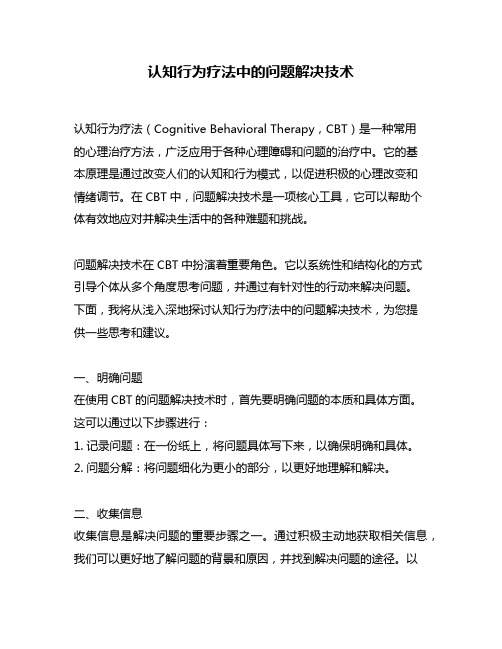 认知行为疗法中的问题解决技术

认知行为疗法（Cognitive Behavioral Therapy，CBT）是一种常用的心理治疗方法，广泛应用于各种心理障碍和问题的治疗中。它的基本原理是通过改变人们的认知和行为模式，以促进积极的心理改变和情绪调节。在 CBT 中，问题解决技术是一项核心工具，它可以帮助个体有效地应对并解决生活中的各种难题和挑战。

问题解决技术在 CBT 中扮演着重要角色。它以系统性和结构化的方式引导个体从多个角度思考问题，并通过有针对性的行动来解决问题。下面，我将从浅入深地探讨认知行为疗法中的问题解决技术，为您提供一些思考和建议。

一、明确问题
在使用 CBT 的问题解决技术时，首先要明确问题的本质和具体方面。这可以通过以下步骤进行：
1. 记录问题：在一份纸上，将问题具体写下来，以确保明确和具体。
2. 问题分解：将问题细化为更小的部分，以更好地理解和解决。

二、收集信息
收集信息是解决问题的重要步骤之一。通过积极主动地获取相关信息，我们可以更好地了解问题的背景和原因，并找到解决问题的途径。以